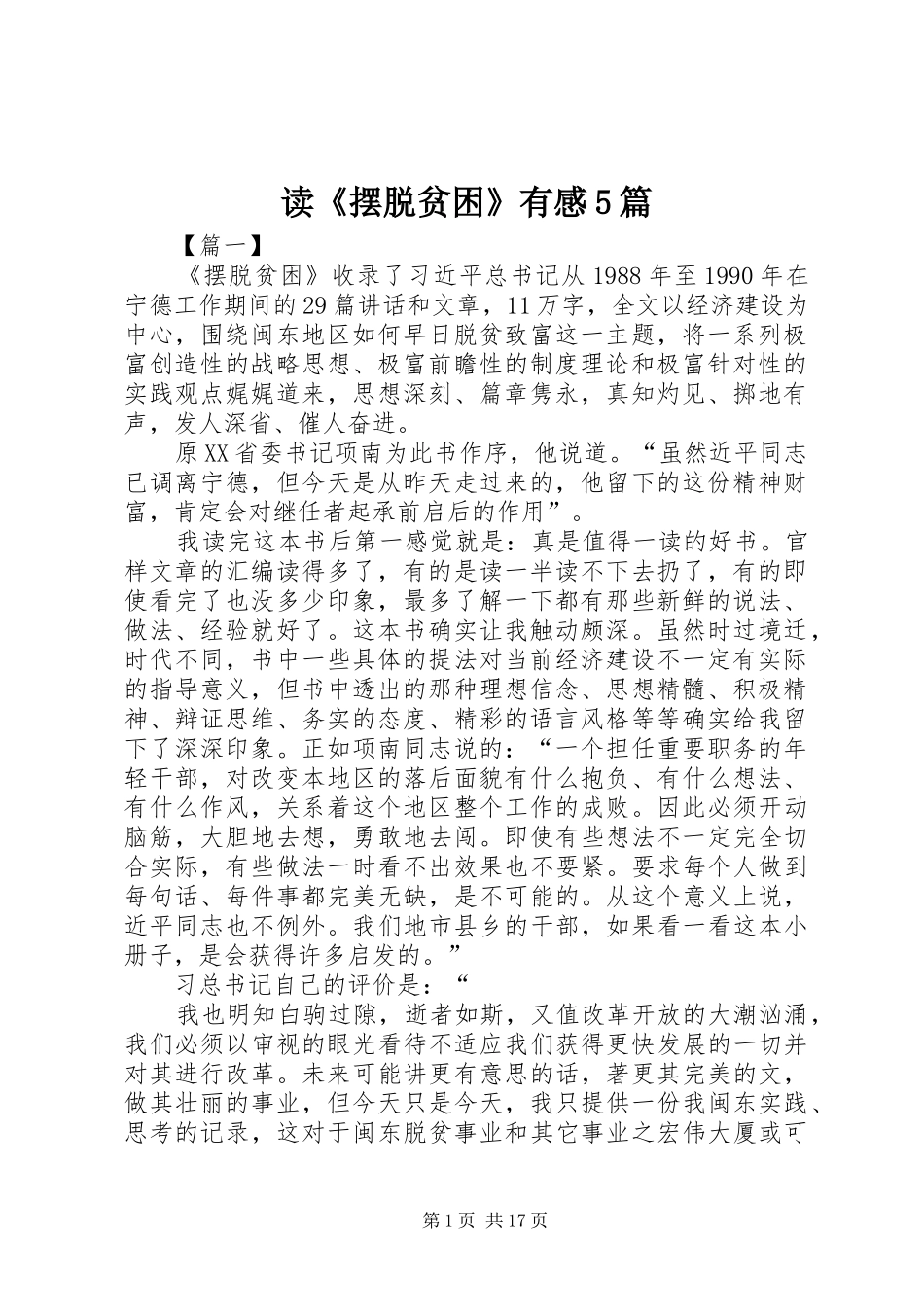 读《摆脱贫困》有感5篇

【篇一】

《摆脱贫困》收录了习近平总书记从1988年至1990年在宁德工作期间的29篇讲话和文章，11万字，全文以经济建设为中心，围绕闽东地区如何早日脱贫致富这一主题，将一系列极富创造性的战略思想、极富前瞻性的制度理论和极富针对性的实践观点娓娓道来，思想深刻、篇章隽永，真知灼见、掷地有声，发人深省、催人奋进。

原XX省委书记项南为此书作序，他说道。“虽然近平同志已调离宁德，但今天是从昨天走过来的，他留下的这份精神财富，肯定会对继任者起承前启后的作用”。

我读完这本书后第一感觉就是：真是值得一读的好书。官样文章的汇编读得多了，有的是读一半读不下去扔了，有的即使看完了也没多少印象，最多了解一下都有那些新鲜的说法、做法、经验就好了。这本书确实让我触动颇深。虽然时过境迁，时代不同，书中一些具体的提法对当前经济建设不一定有实际的指导意义，但书中透出的那种理想信念、思想精髓、积极精神、辩证思维、务实的态度、精彩的语言风格等等确实给我留下了深深印象。正如项南同志说的：“一个担任重要职务的年轻干部，对改变本地区的落后面貌有什么抱负、有什么想法、有什么作风，关系着这个地区整个工作的成败。因此必须开动脑筋，大胆地去想，勇敢地去闯。即使有些想法不一定完全切合实际，有些做法一时看不出效果也不要紧。要求每个人做到每句话、每件事都完美无缺，是不可能的。从这个意义上说，近平同志也不例外。我们地市县乡的干部，如果看一看这本小册子，是会获得许多启发的。”

习总书记自己的评价是：“

我也明知白驹过隙，逝者如斯，又值改革开放的大潮汹涌，我们必须以审视的眼光看待不适应我们获得更快发展的一切并对其进行改革。未来可能讲更有意思的话，著更其完美的文，做其壮丽的事业，但今天只是今天，我只提供一份我闽东实践、思考的记录，这对于闽东脱贫事业和其它事业之宏伟大厦或可

第1页 共17页